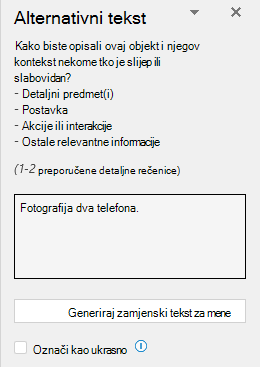 Alternativni tekst

Kako biste opisali ovaj objekt i njegov kontekst nekome tko je slijep ili slabovidan?
- Detaljni predmet(i)
- Postavka
- Akcije ili interakcije
- Ostale relevantne informacije

(1-2 preporučene detaljne rečenice)

Fotografija dva telefona.

Generiraj zamjenski tekst za mene

Označi kao ukrasno